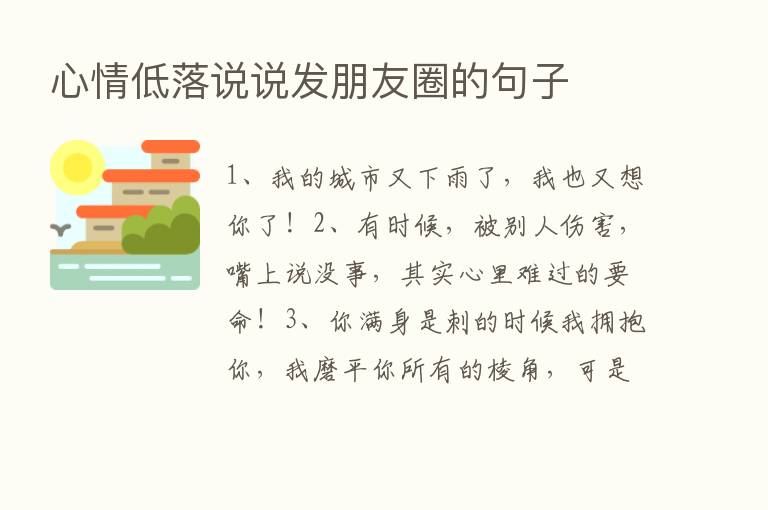 心情低落说说发朋友圈的句子

1、我的城市又下雨了，我也又想你了！2、有时候，被别人伤害，嘴上说没事，其实心里难过的要命！3、你满身是刺的时候我拥抱你，我磨平你所有的棱角，可是